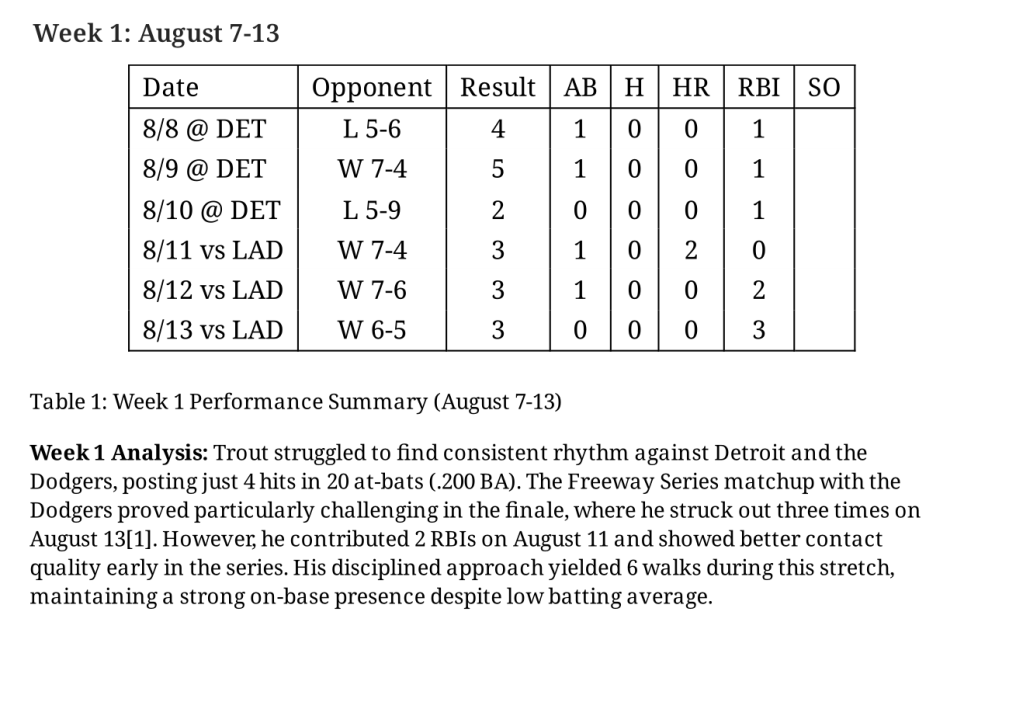 Week 1: August 7-13

| Date | Opponent | Result | AB | H | HR | RBI | SO |
|---|---|---|---|---|---|---|---|
| 8/8 @ DET | L 5-6 | 4 | 1 | 0 | 0 | 1 | |
| 8/9 @ DET | W 7-4 | 5 | 1 | 0 | 0 | 1 | |
| 8/10 @ DET | L 5-9 | 2 | 0 | 0 | 0 | 1 | |
| 8/11 vs LAD | W 7-4 | 3 | 1 | 0 | 2 | 0 | |
| 8/12 vs LAD | W 7-6 | 3 | 1 | 0 | 0 | 2 | |
| 8/13 vs LAD | W 6-5 | 3 | 0 | 0 | 0 | 3 | |

Table 1: Week 1 Performance Summary (August 7-13)

**Week 1 Analysis:** Trout struggled to find consistent rhythm against Detroit and the Dodgers, posting just 4 hits in 20 at-bats (.200 BA). The Freeway Series matchup with the Dodgers proved particularly challenging in the finale, where he struck out three times on August 13[1]. However, he contributed 2 RBIs on August 11 and showed better contact quality early in the series. His disciplined approach yielded 6 walks during this stretch, maintaining a strong on-base presence despite low batting average.